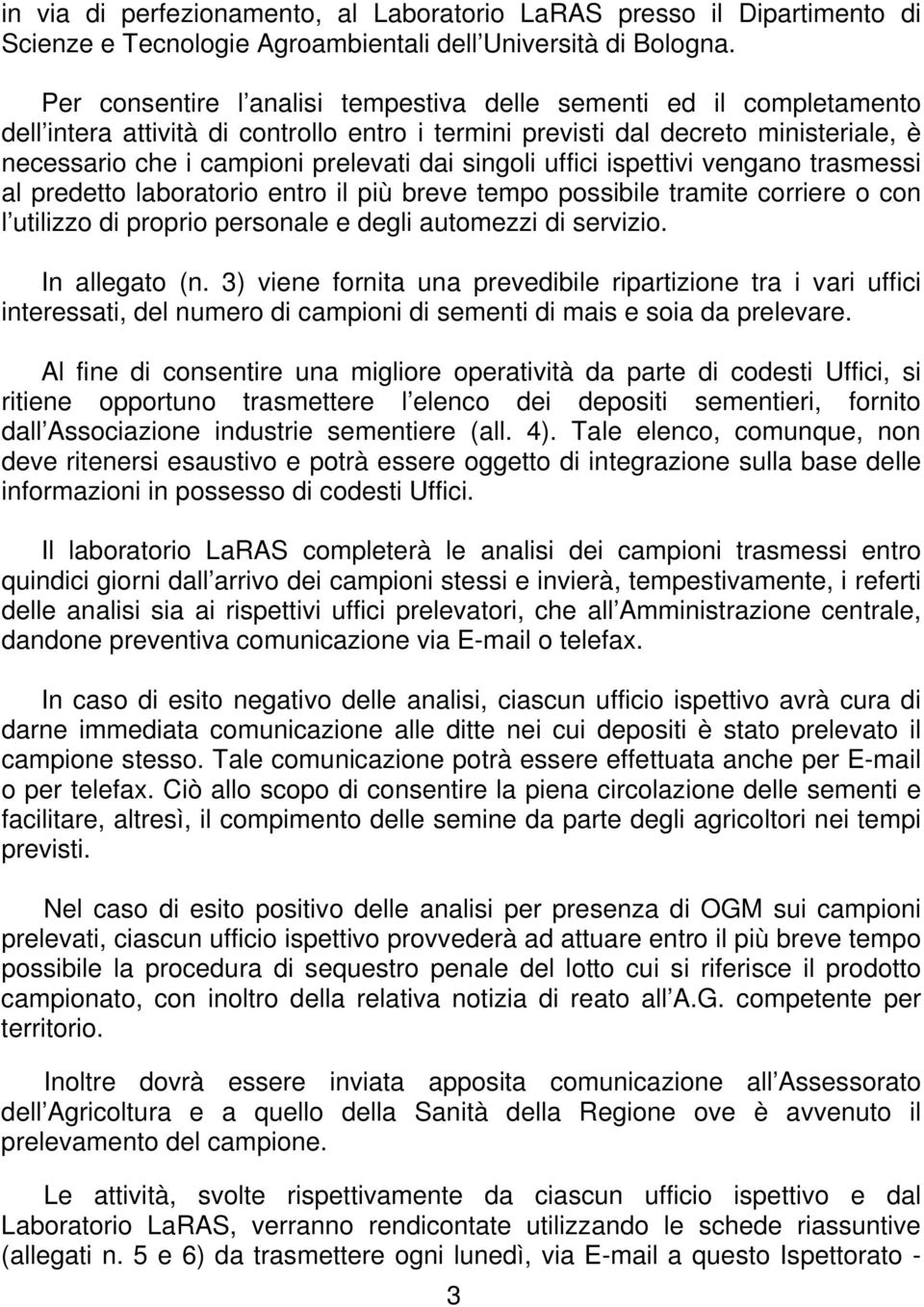 in via di perfezionamento, al Laboratorio LaRAS presso il Dipartimento di Scienze e Tecnologie Agroambientali dell Università di Bologna.

Per consentire l analisi tempestiva delle sementi ed il completamento dell intera attività di controllo entro i termini previsti dal decreto ministeriale, è necessario che i campioni prelevati dai singoli uffici ispettivi vengano trasmessi al predetto laboratorio entro il più breve tempo possibile tramite corriere o con l utilizzo di proprio personale e degli automezzi di servizio.

In allegato (n. 3) viene fornita una prevedibile ripartizione tra i vari uffici interessati, del numero di campioni di sementi di mais e soia da prelevare.

Al fine di consentire una migliore operatività da parte di codesti Uffici, si ritiene opportuno trasmettere l elenco dei depositi sementieri, fornito dall Associazione industrie sementiere (all. 4). Tale elenco, comunque, non deve ritenersi esaustivo e potrà essere oggetto di integrazione sulla base delle informazioni in possesso di codesti Uffici.

Il laboratorio LaRAS completerà le analisi dei campioni trasmessi entro quindici giorni dall arrivo dei campioni stessi e invierà, tempestivamente, i referti delle analisi sia ai rispettivi uffici prelevatori, che all Amministrazione centrale, dandone preventiva comunicazione via E-mail o telefax.

In caso di esito negativo delle analisi, ciascun ufficio ispettivo avrà cura di darne immediata comunicazione alle ditte nei cui depositi è stato prelevato il campione stesso. Tale comunicazione potrà essere effettuata anche per E-mail o per telefax. Ciò allo scopo di consentire la piena circolazione delle sementi e facilitare, altresì, il compimento delle semine da parte degli agricoltori nei tempi previsti.

Nel caso di esito positivo delle analisi per presenza di OGM sui campioni prelevati, ciascun ufficio ispettivo provvederà ad attuare entro il più breve tempo possibile la procedura di sequestro penale del lotto cui si riferisce il prodotto campionato, con inoltro della relativa notizia di reato all A.G. competente per territorio.

Inoltre dovrà essere inviata apposita comunicazione all Assessorato dell Agricoltura e a quello della Sanità della Regione ove è avvenuto il prelevamento del campione.

Le attività, svolte rispettivamente da ciascun ufficio ispettivo e dal Laboratorio LaRAS, verranno rendicontate utilizzando le schede riassuntive (allegati n. 5 e 6) da trasmettere ogni lunedì, via E-mail a questo Ispettorato -

3